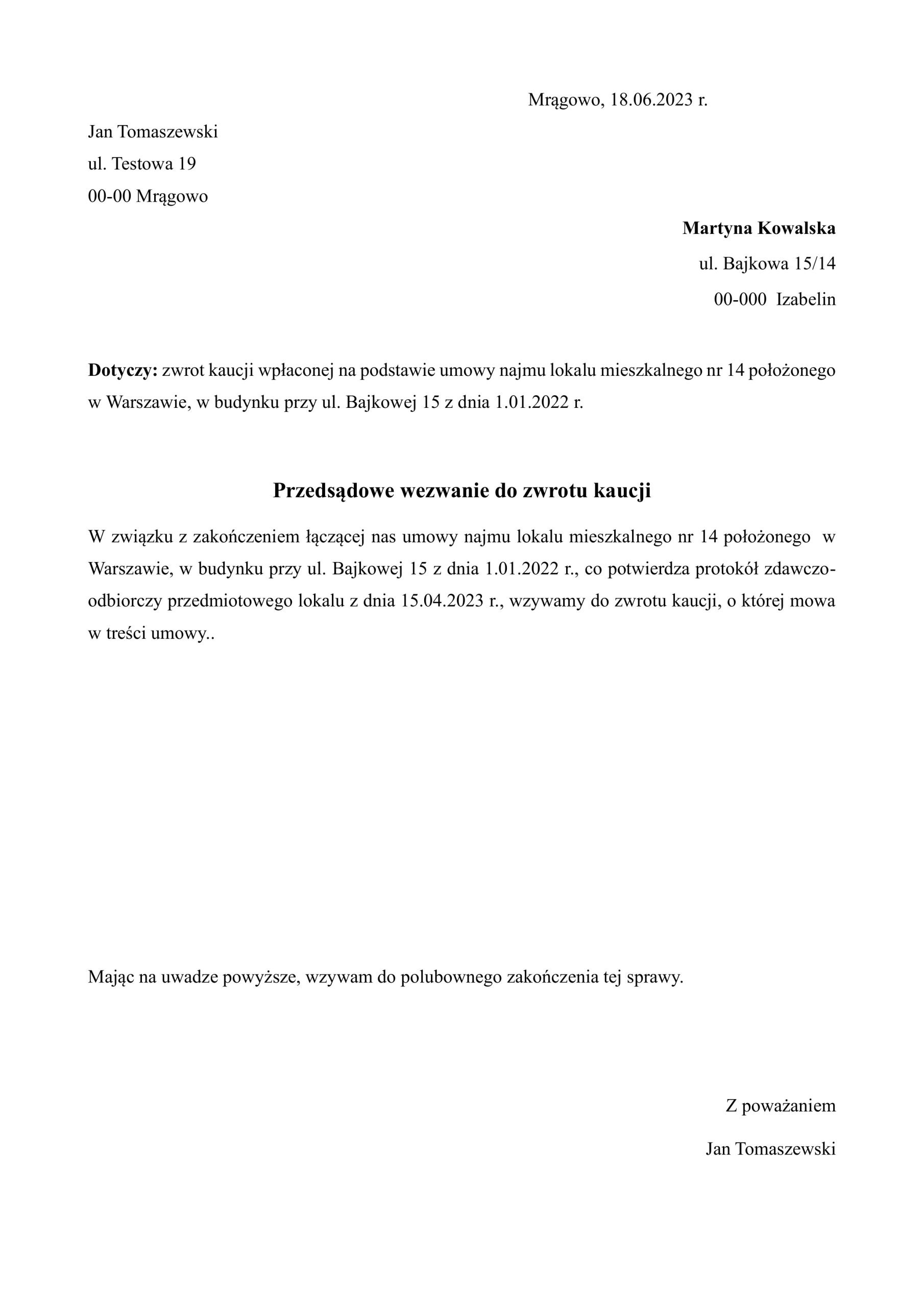 Mrągowo, 18.06.2023 r.

Jan Tomaszewski
ul. Testowa 19
00-00 Mrągowo

Martyna Kowalska
ul. Bajkowa 15/14
00-000 Izabelin

Dotyczy: zwrot kaucji wpłaconej na podstawie umowy najmu lokalu mieszkalnego nr 14 położonego w Warszawie, w budynku przy ul. Bajkowej 15 z dnia 1.01.2022 r.

Przedsądowe wezwanie do zwrotu kaucji

W związku z zakończeniem łączącej nas umowy najmu lokalu mieszkalnego nr 14 położonego w Warszawie, w budynku przy ul. Bajkowej 15 z dnia 1.01.2022 r., co potwierdza protokół zdawczo-odbiorczy przedmiotowego lokalu z dnia 15.04.2023 r., wzywamy do zwrotu kaucji, o której mowa w treści umowy..

Mając na uwadze powyższe, wzywam do polubownego zakończenia tej sprawy.

Z poważaniem
Jan Tomaszewski